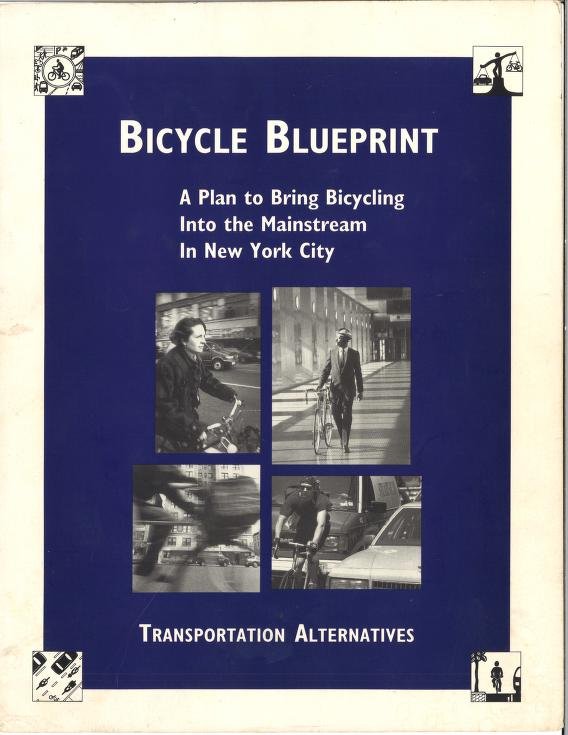 BICYCLE BLUEPRINT

A Plan to Bring Bicycling Into the Mainstream In New York City

TRANSPORTATION ALTERNATIVES